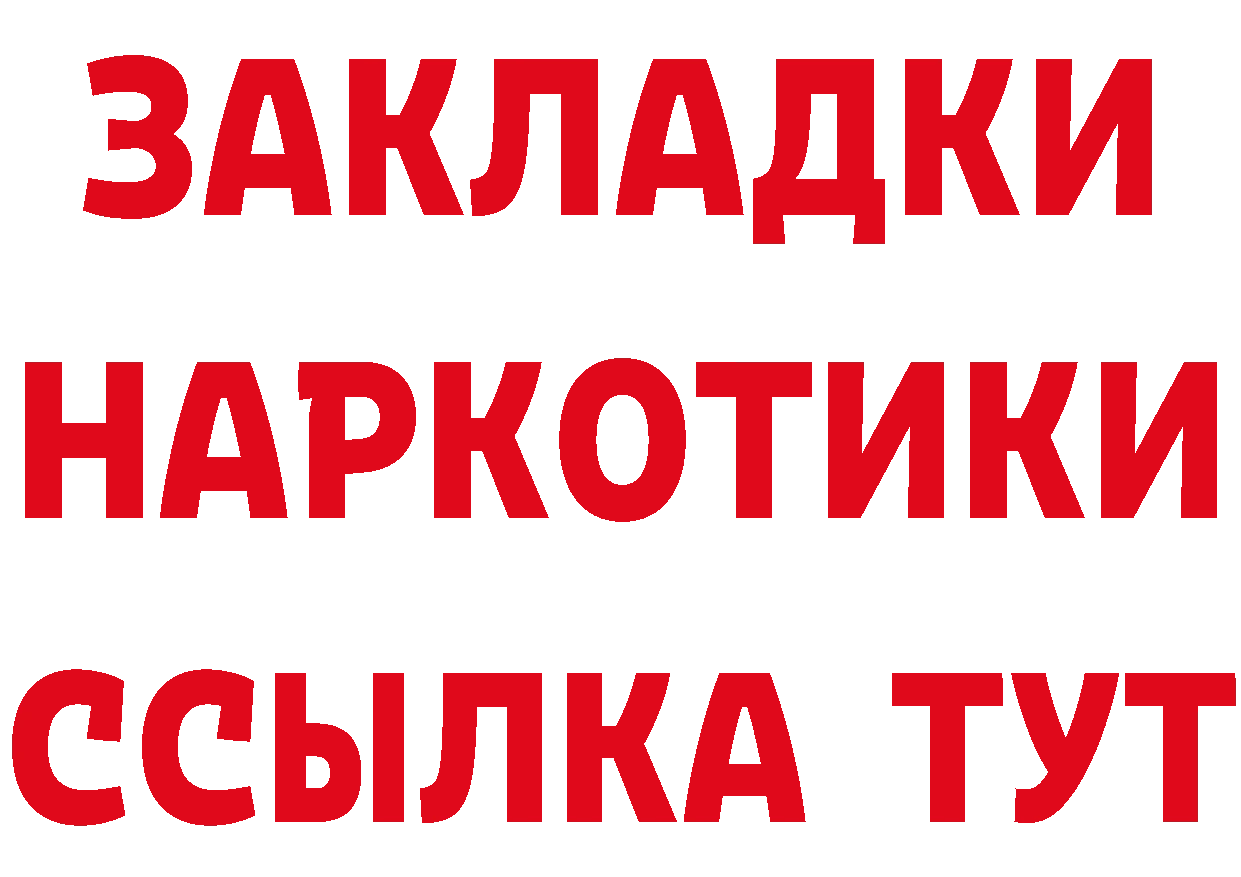 ЗАКЛАДКИ НАРКОТИКИ ССЫЛКА ТУТ